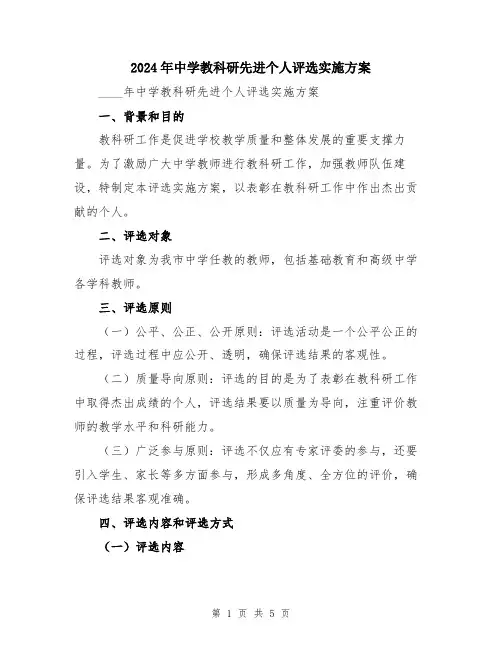 2024年中学教科研先进个人评选实施方案

____年中学教科研先进个人评选实施方案

一、背景和目的

教科研工作是促进学校教学质量和整体发展的重要支撑力量。为了激励广大中学教师进行教科研工作，加强教师队伍建设，特制定本评选实施方案，以表彰在教科研工作中作出杰出贡献的个人。

二、评选对象

评选对象为我市中学任教的教师，包括基础教育和高级中学各学科教师。

三、评选原则

（一）公平、公正、公开原则：评选活动是一个公平公正的过程，评选过程中应公开、透明，确保评选结果的客观性。

（二）质量导向原则：评选的目的是为了表彰在教科研工作中取得杰出成绩的个人，评选结果要以质量为导向，注重评价教师的教学水平和科研能力。

（三）广泛参与原则：评选不仅应有专家评委的参与，还要引入学生、家长等多方面参与，形成多角度、全方位的评价，确保评选结果客观准确。

四、评选内容和评选方式

（一）评选内容

第 1 页 共 5 页